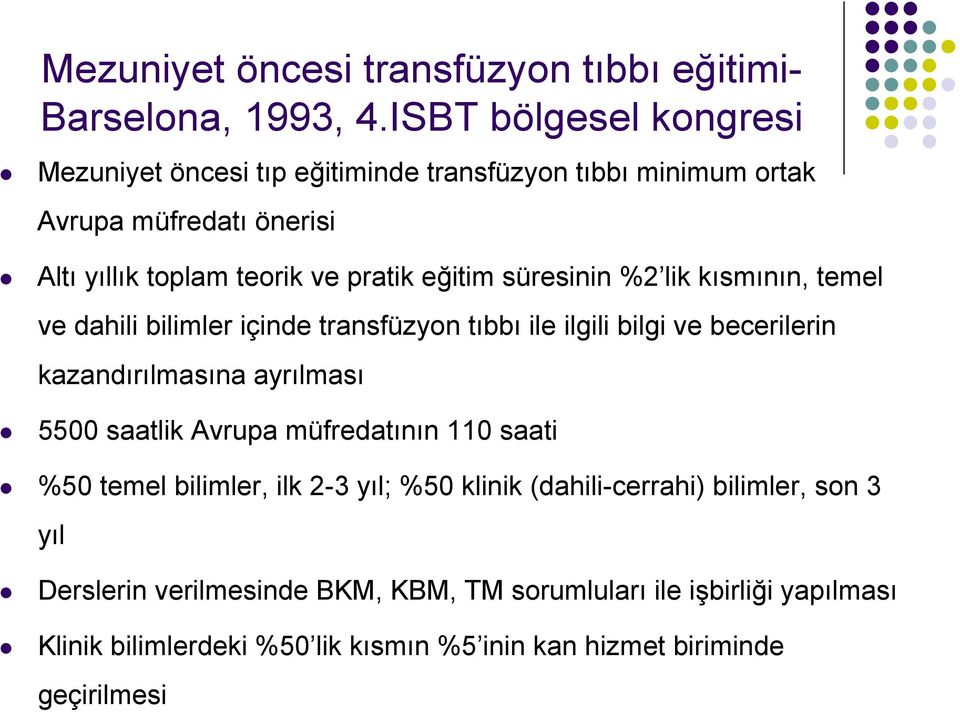 Mezuniyet öncesi transfüzyon tıbbı eğitimi- Barselona, 1993, 4.ISBT bölgesel kongresi

Mezuniyet öncesi tıp eğitiminde transfüzyon tıbbı minimum ortak Avrupa müfredatı önerisi

Altı yıllık toplam teorik ve pratik eğitim süresinin %2'lik kısmının, temel ve dahili bilimler içinde transfüzyon tıbbı ile ilgili bilgi ve becerilerin kazandırılmasına ayrılması

5500 saatlik Avrupa müfredatının 110 saati

%50 temel bilimler, ilk 2-3 yıl; %50 klinik (dahili-cerrahi) bilimler, son 3 yıl

Derslerin verilmesinde BKM, KBM, TM sorumluları ile işbirliği yapılması

Klinik bilimlerdeki %50'lik kısmın %5'inin kan hizmet biriminde geçirilmesi